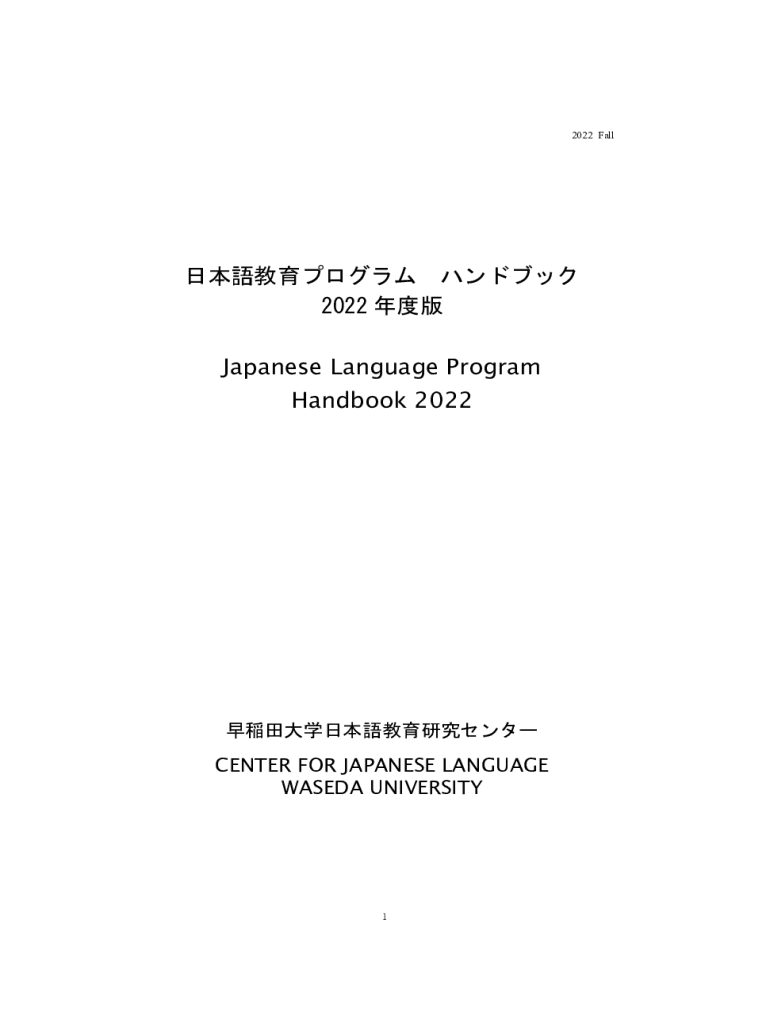 2022 Fall

日本語教育プログラム　ハンドブック
2022 年度版

Japanese Language Program
Handbook 2022

早稲田大学日本語教育研究センター

CENTER FOR JAPANESE LANGUAGE
WASEDA UNIVERSITY

1